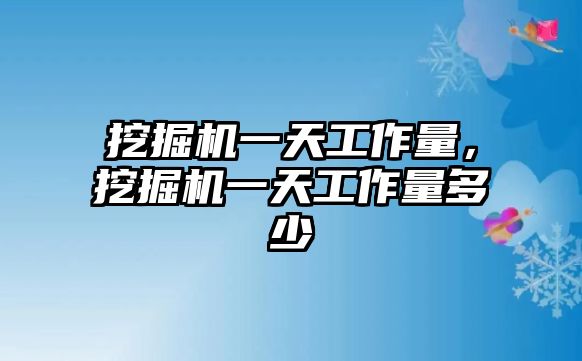 挖掘机一天工作量，挖掘机一天工作量多少